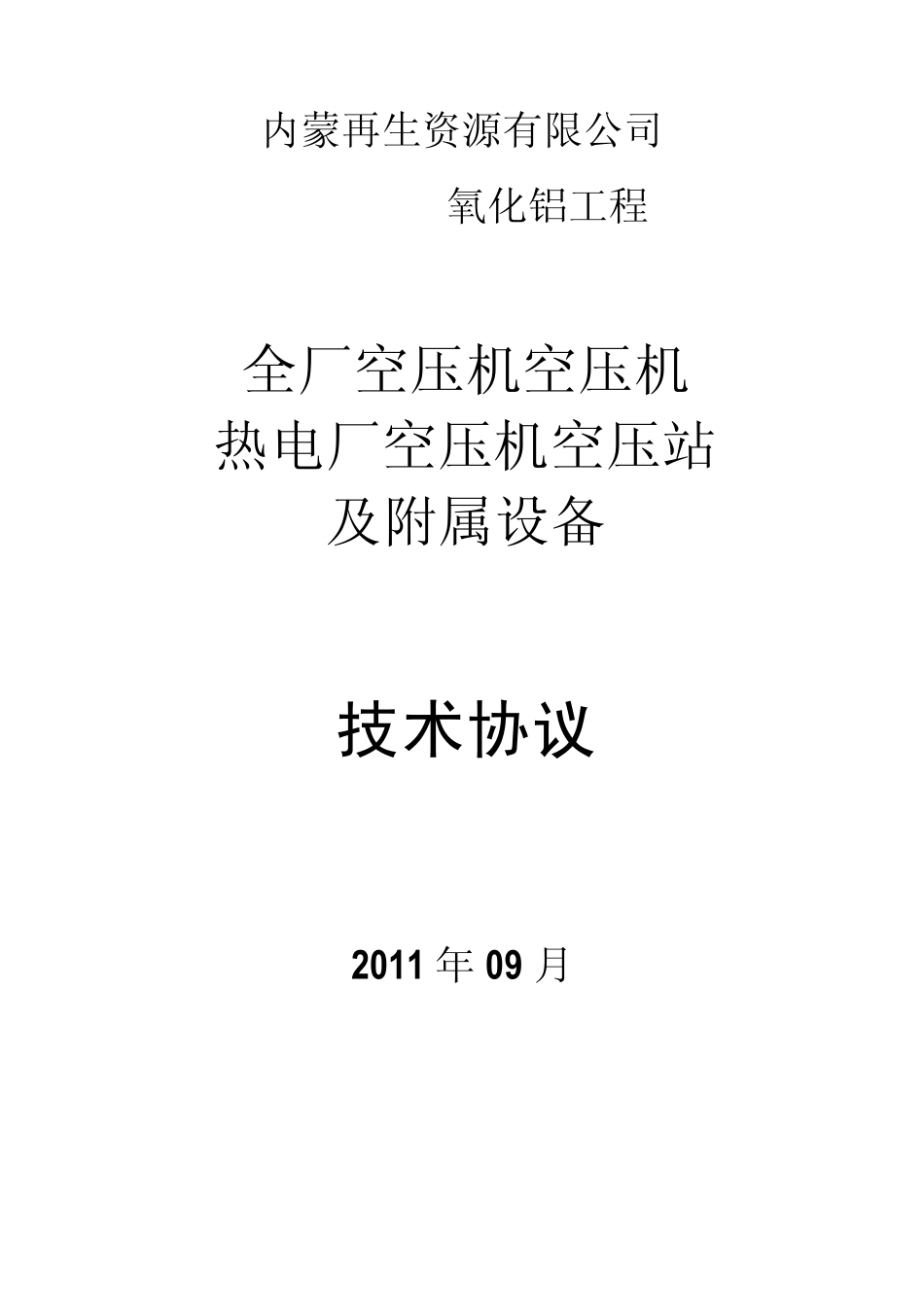 内蒙再生资源有限公司

氧化铝工程

全厂空压机空压机
热电厂空压机空压站
及附属设备

技术协议

2011 年 09 月